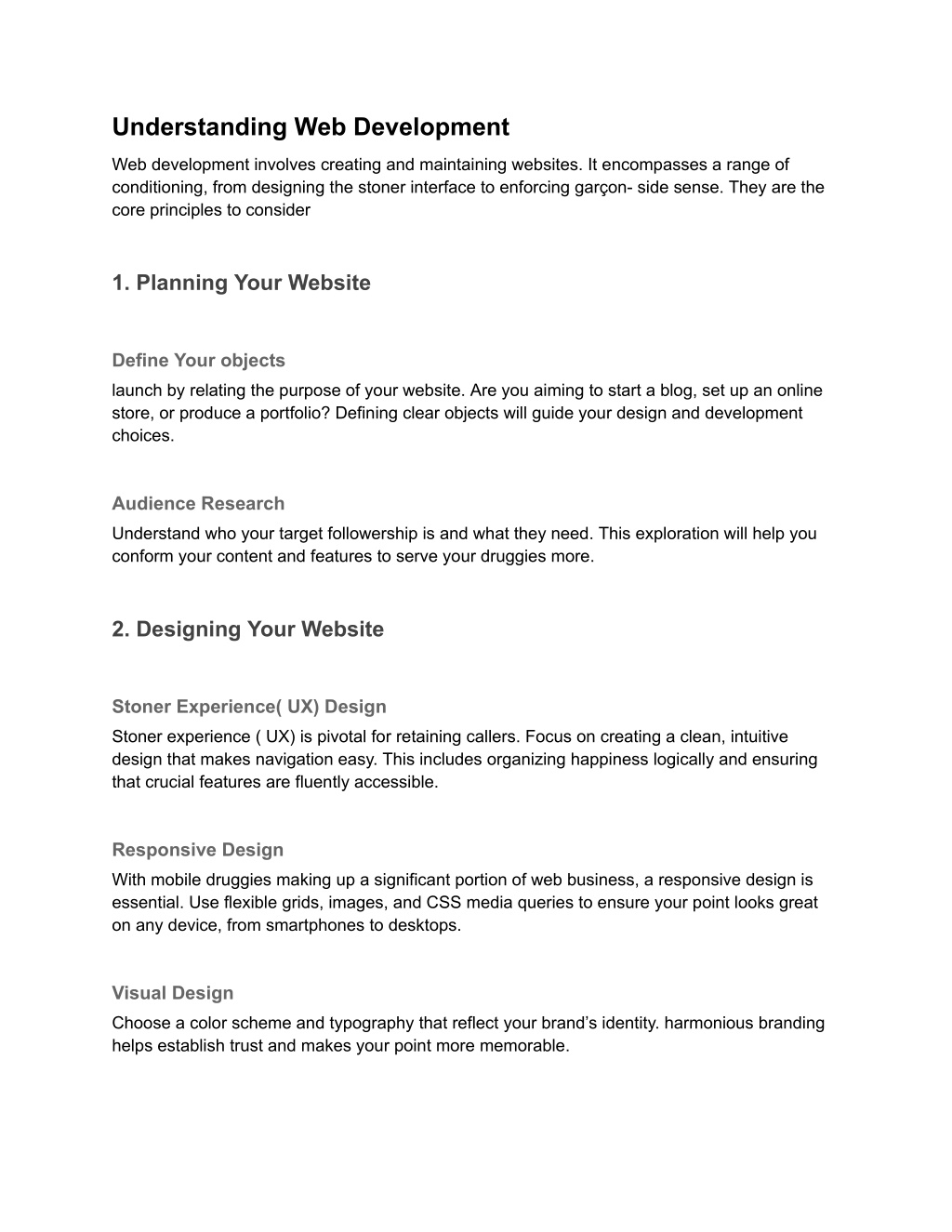 Understanding Web Development

Web development involves creating and maintaining websites. It encompasses a range of conditioning, from designing the stoner interface to enforcing garçon- side sense. They are the core principles to consider

1. Planning Your Website

Define Your objects

launch by relating the purpose of your website. Are you aiming to start a blog, set up an online store, or produce a portfolio? Defining clear objects will guide your design and development choices.

Audience Research

Understand who your target followership is and what they need. This exploration will help you conform your content and features to serve your druggies more.

2. Designing Your Website

Stoner Experience( UX) Design

Stoner experience ( UX) is pivotal for retaining callers. Focus on creating a clean, intuitive design that makes navigation easy. This includes organizing happiness logically and ensuring that crucial features are fluently accessible.

Responsive Design

With mobile druggies making up a significant portion of web business, a responsive design is essential. Use flexible grids, images, and CSS media queries to ensure your point looks great on any device, from smartphones to desktops.

Visual Design

Choose a color scheme and typography that reflect your brand’s identity. harmonious branding helps establish trust and makes your point more memorable.